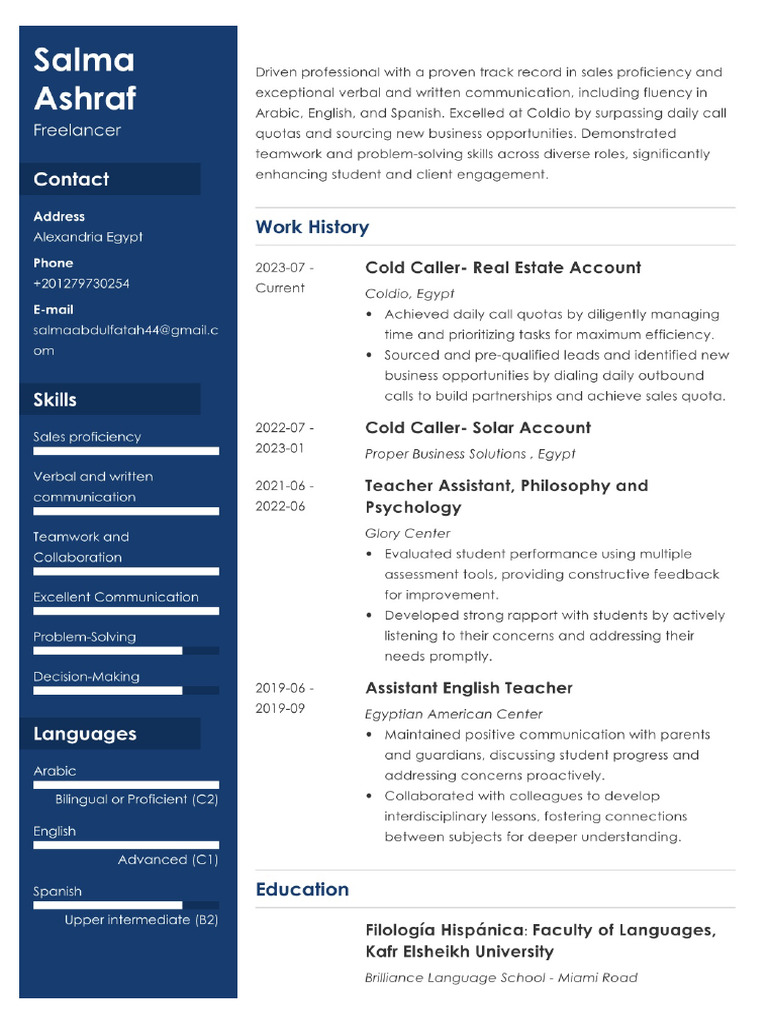 Salma Ashraf
Freelancer

Contact

Address
Alexandria Egypt

Phone
+201279730254

E-mail
salmaabdulfatah44@gmail.com

Skills

Sales proficiency

Verbal and written communication

Teamwork and Collaboration

Excellent Communication

Problem-Solving

Decision-Making

Languages

Arabic
Bilingual or Proficient (C2)

English
Advanced (C1)

Spanish
Upper intermediate (B2)

Driven professional with a proven track record in sales proficiency and exceptional verbal and written communication, including fluency in Arabic, English, and Spanish. Excelled at Coldio by surpassing daily call quotas and sourcing new business opportunities. Demonstrated teamwork and problem-solving skills across diverse roles, significantly enhancing student and client engagement.

Work History

2023-07 - Current

Cold Caller- Real Estate Account
Coldio, Egypt
• Achieved daily call quotas by diligently managing time and prioritizing tasks for maximum efficiency.
• Sourced and pre-qualified leads and identified new business opportunities by dialing daily outbound calls to build partnerships and achieve sales quota.

2022-07 - 2023-01

Cold Caller- Solar Account
Proper Business Solutions , Egypt

2021-06 - 2022-06

Teacher Assistant, Philosophy and Psychology
Glory Center
• Evaluated student performance using multiple assessment tools, providing constructive feedback for improvement.
• Developed strong rapport with students by actively listening to their concerns and addressing their needs promptly.

2019-06 - 2019-09

Assistant English Teacher
Egyptian American Center
• Maintained positive communication with parents and guardians, discussing student progress and addressing concerns proactively.
• Collaborated with colleagues to develop interdisciplinary lessons, fostering connections between subjects for deeper understanding.

Education

Filología Hispánica: Faculty of Languages, Kafr Elsheikh University
Brilliance Language School - Miami Road